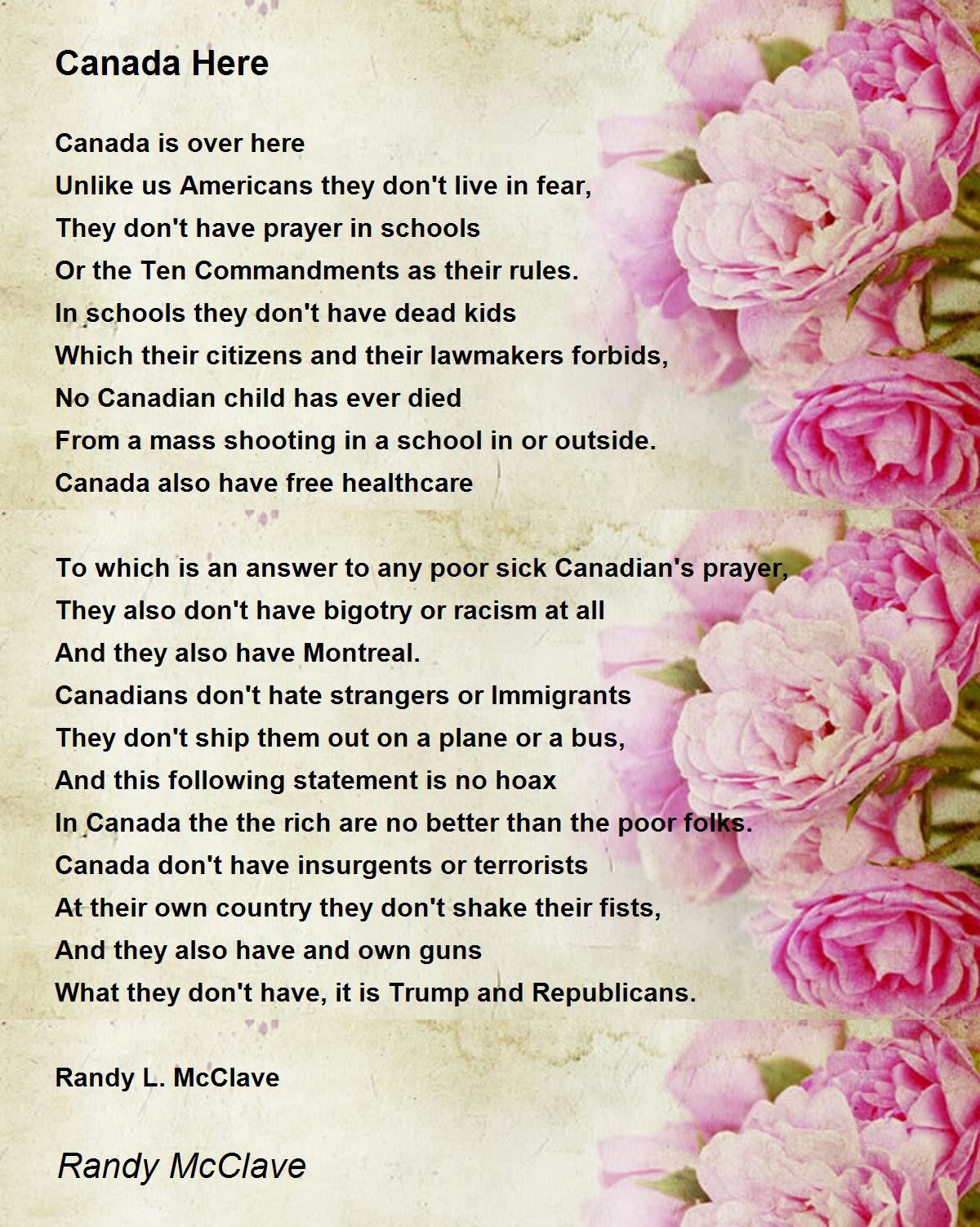 Canada Here

Canada is over here
Unlike us Americans they don't live in fear,
They don't have prayer in schools
Or the Ten Commandments as their rules.
In schools they don't have dead kids
Which their citizens and their lawmakers forbids,
No Canadian child has ever died
From a mass shooting in a school in or outside.
Canada also have free healthcare

To which is an answer to any poor sick Canadian's prayer,
They also don't have bigotry or racism at all
And they also have Montreal.
Canadians don't hate strangers or Immigrants
They don't ship them out on a plane or a bus,
And this following statement is no hoax
In Canada the the rich are no better than the poor folks.
Canada don't have insurgents or terrorists
At their own country they don't shake their fists,
And they also have and own guns
What they don't have, it is Trump and Republicans.

Randy L. McClave

Randy McClave